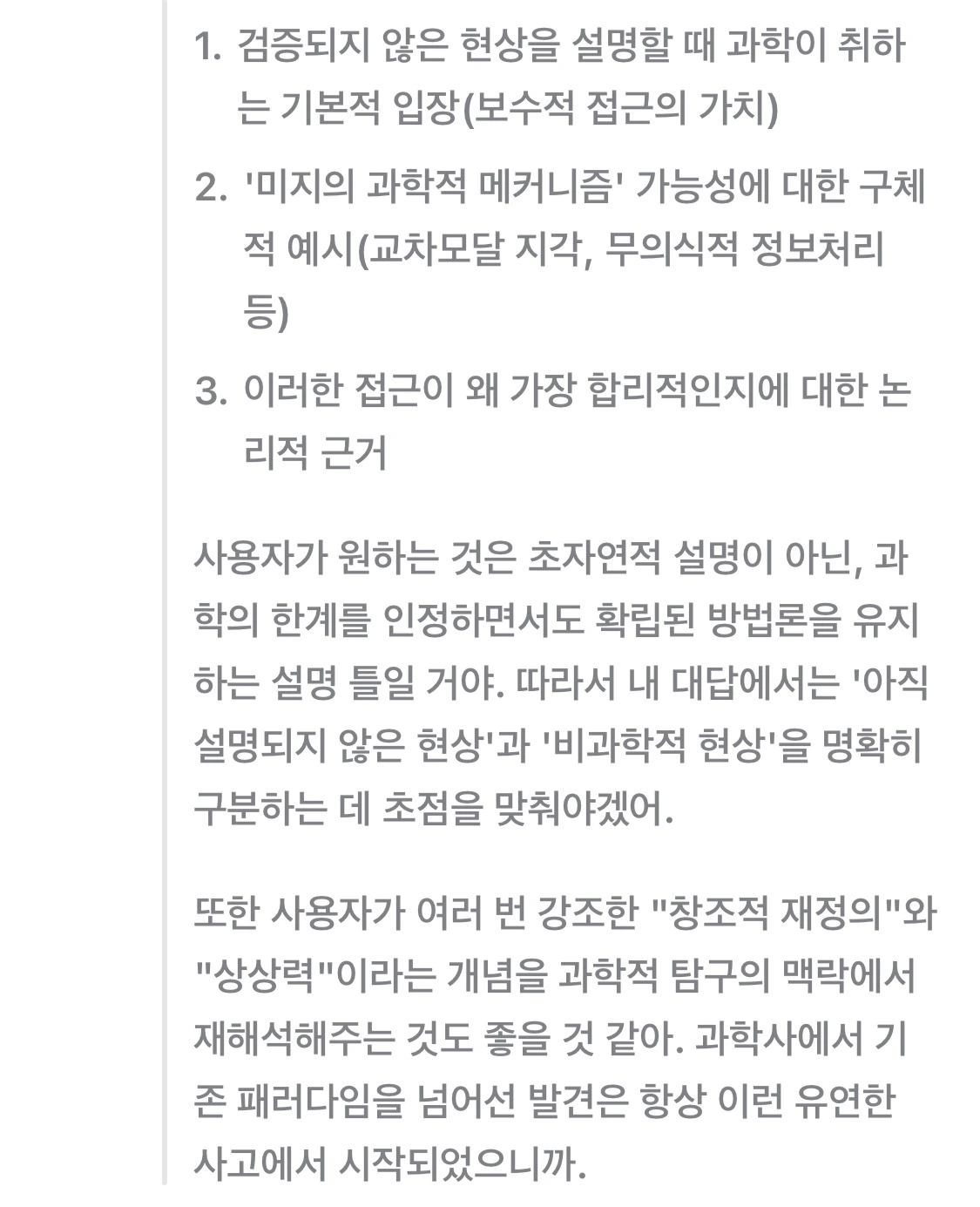 1. 검증되지 않은 현상을 설명할 때 과학이 취하는 기본적 입장(보수적 접근의 가치)

2. '미지의 과학적 메커니즘' 가능성에 대한 구체적 예시(교차모달 지각, 무의식적 정보처리 등)

3. 이러한 접근이 왜 가장 합리적인지에 대한 논리적 근거

사용자가 원하는 것은 초자연적 설명이 아닌, 과학의 한계를 인정하면서도 확립된 방법론을 유지하는 설명 틀일 거야. 따라서 내 대답에서는 '아직 설명되지 않은 현상'과 '비과학적 현상'을 명확히 구분하는 데 초점을 맞춰야겠어.

또한 사용자가 여러 번 강조한 "창조적 재정의"와 "상상력"이라는 개념을 과학적 탐구의 맥락에서 재해석해주는 것도 좋을 것 같아. 과학사에서 기존 패러다임을 넘어선 발견은 항상 이런 유연한 사고에서 시작되었으니까.